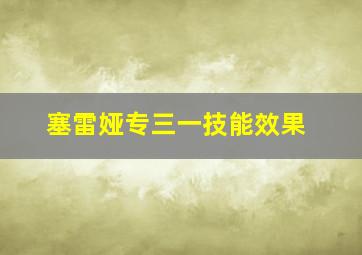 塞雷娅专三一技能效果